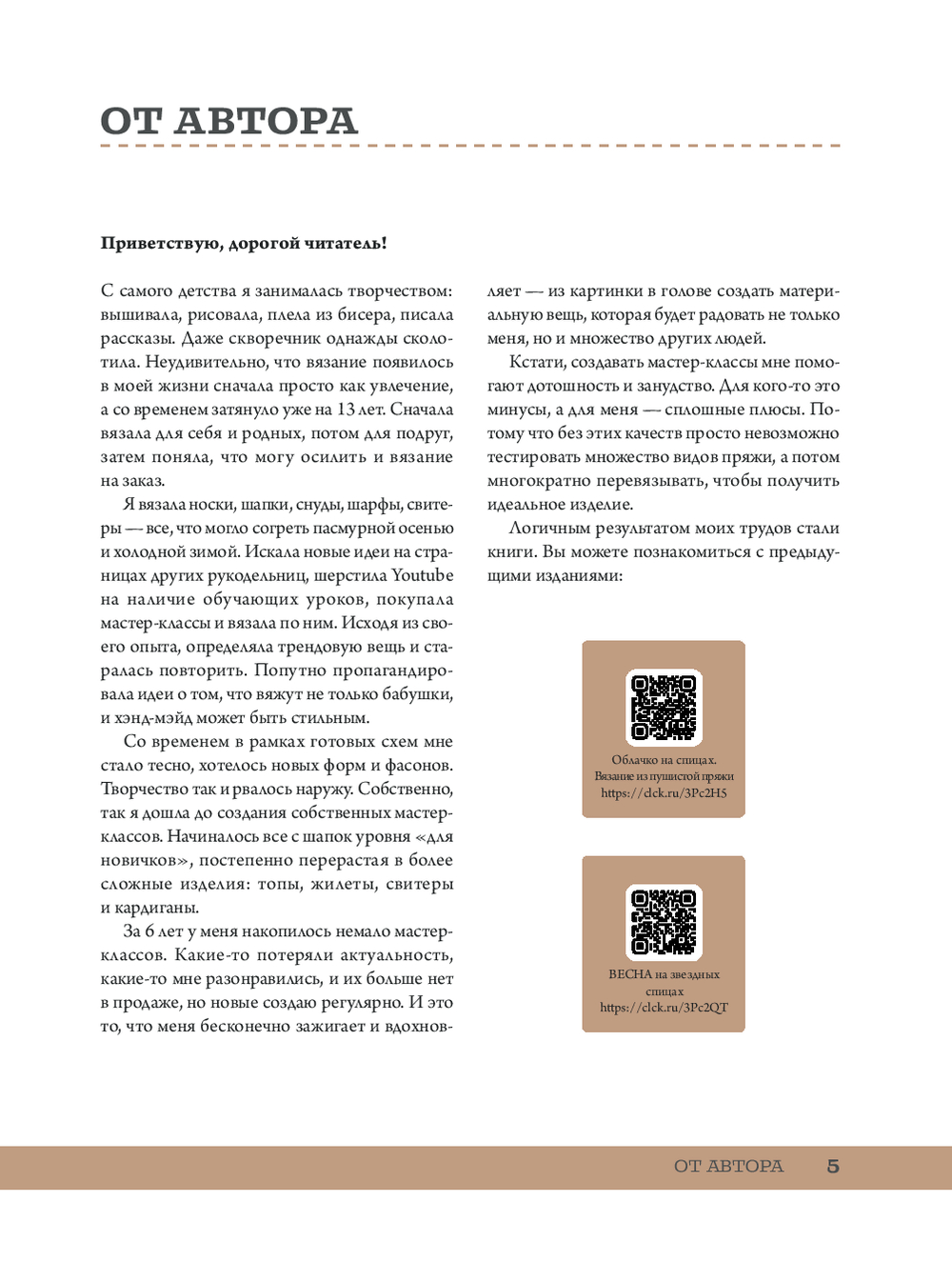 ОТ АВТОРА

Приветствую, дорогой читатель!

С самого детства я занималась творчеством: вышивала, рисовала, плела из бисера, писала рассказы. Даже скворечник однажды сколотила. Неудивительно, что вязание появилось в моей жизни сначала просто как увлечение, а со временем затянуло уже на 13 лет. Сначала вязала для себя и родных, потом для подруг, затем поняла, что могу осилить и вязание на заказ.

Я вязала носки, шапки, снуды, шарфы, свитеры — все, что могло согреть пасмурной осенью и холодной зимой. Искала новые идеи на страницах других рукодельниц, шерстила Youtube на наличие обучающих уроков, покупала мастер-классы и вязала по ним. Исходя из своего опыта, определяла трендовую вещь и старалась повторить. Попутно пропагандировала идеи о том, что вяжут не только бабушки, и хэнд-мэйд может быть стильным.

Со временем в рамках готовых схем мне стало тесно, хотелось новых форм и фасонов. Творчество так и рвалось наружу. Собственно, так я дошла до создания собственных мастер-классов. Начиналось все с шапок уровня «для новичков», постепенно перерастая в более сложные изделия: топы, жилеты, свитеры и кардиганы.

За 6 лет у меня накопилось немало мастер-классов. Какие-то потеряли актуальность, какие-то мне разонравились, и их больше нет в продаже, но новые создаю регулярно. И это то, что меня бесконечно зажигает и вдохновляет — из картинки в голове создать материальную вещь, которая будет радовать не только меня, но и множество других людей.

Кстати, создавать мастер-классы мне помогают дотошность и занудство. Для кого-то это минусы, а для меня — сплошные плюсы. Потому что без этих качеств просто невозможно тестировать множество видов пряжи, а потом многократно перевязывать, чтобы получить идеальное изделие.

Логичным результатом моих трудов стали книги. Вы можете познакомиться с предыдущими изданиями:

Облачко на спицах. Вязание из пушистой пряжи https://clck.ru/3Pc2H5

ВЕСНА на звездных спицах https://clck.ru/3Pc2QT

ОТ АВТОРА 5